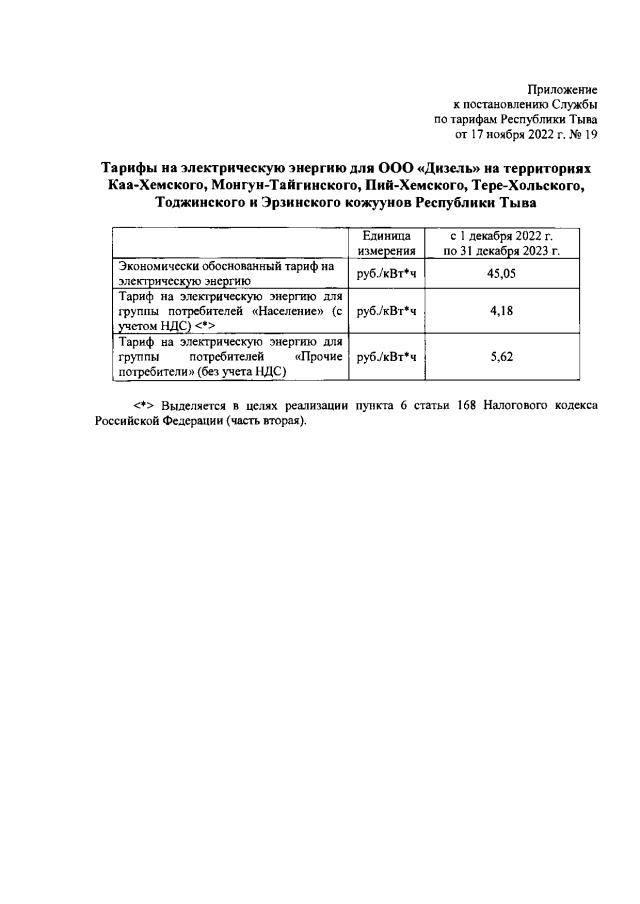 Приложение
к постановлению Службы
по тарифам Республики Тыва
от 17 ноября 2022 г. № 19

Тарифы на электрическую энергию для ООО «Дизель» на территориях Каа-Хемского, Монгун-Тайгинского, Пий-Хемского, Тере-Хольского, Тоджинского и Эрзинского кожуунов Республики Тыва

| | Единица измерения | с 1 декабря 2022 г. по 31 декабря 2023 г. |
|---|---|---|
| Экономически обоснованный тариф на электрическую энергию | руб./кВт*ч | 45,05 |
| Тариф на электрическую энергию для группы потребителей «Население» (с учетом НДС) <*> | руб./кВт*ч | 4,18 |
| Тариф на электрическую энергию для группы потребителей «Прочие потребители» (без учета НДС) | руб./кВт*ч | 5,62 |

<*> Выделяется в целях реализации пункта 6 статьи 168 Налогового кодекса Российской Федерации (часть вторая).